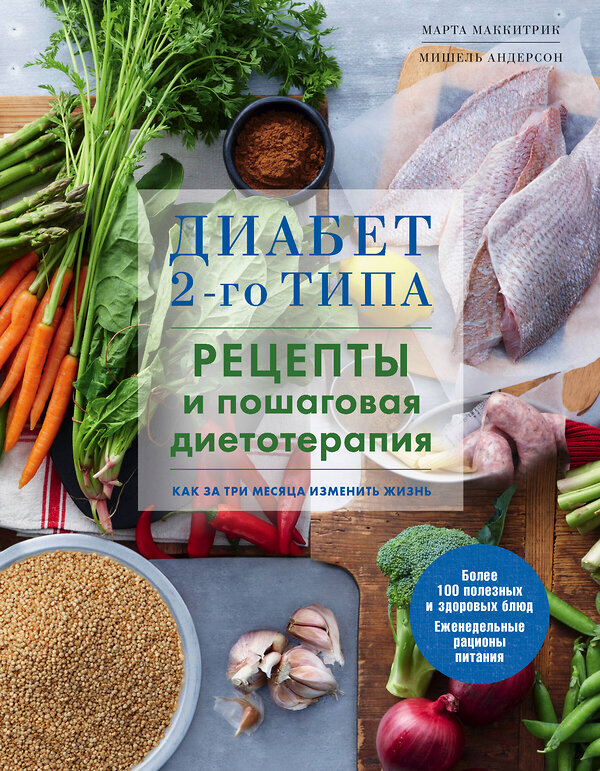 МАРТА МАККИТРИК
МИШЕЛЬ АНДЕРСОН

ДИАБЕТ 2-го ТИПА

РЕЦЕПТЫ и пошаговая диетотерапия

КАК ЗА ТРИ МЕСЯЦА ИЗМЕНИТЬ ЖИЗНЬ

Более 100 полезных и здоровых блюд
Еженедельные рационы питания